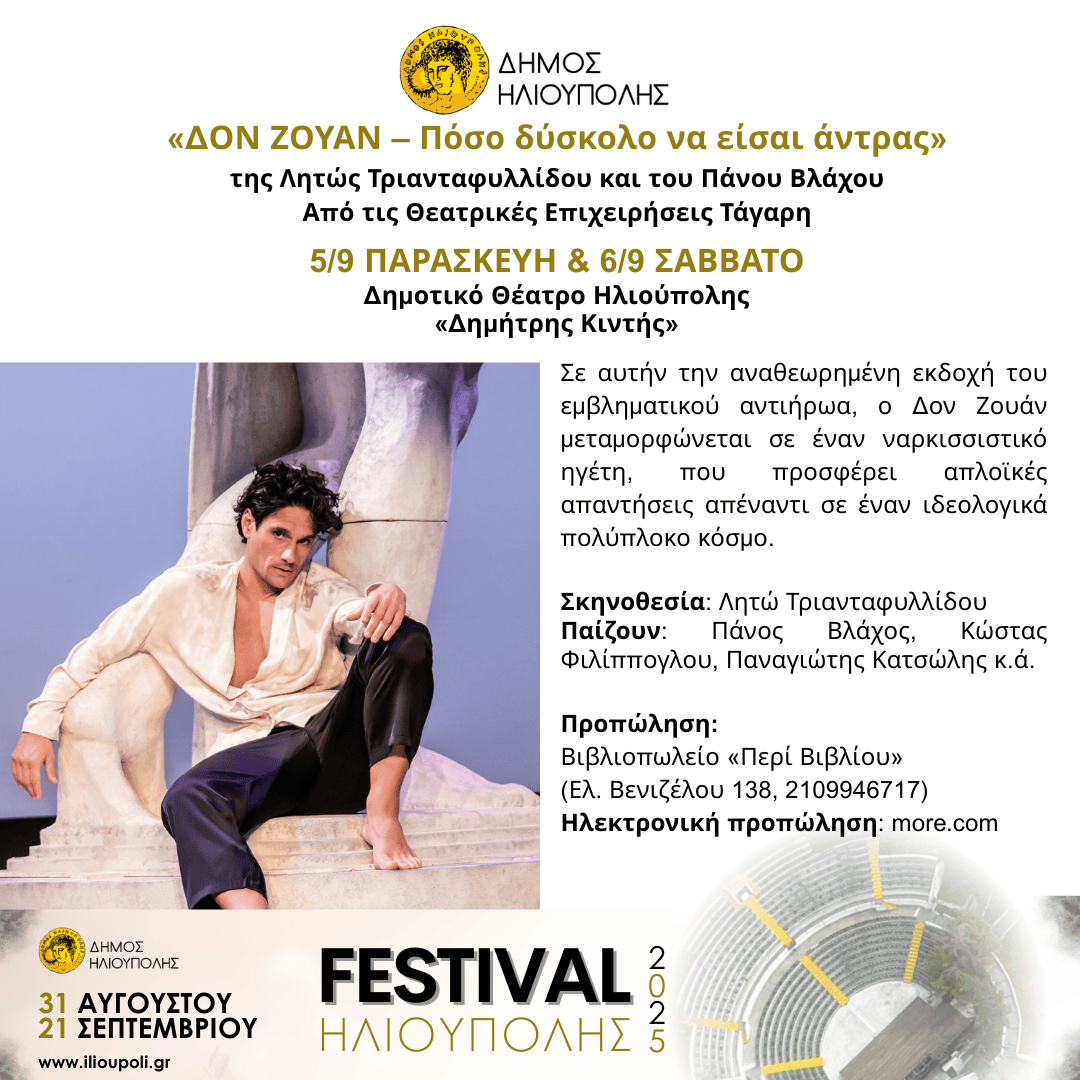 ΔΗΜΟΣ
ΗΛΙΟΥΠΟΛΗΣ

«ΔΟΝ ΖΟΥΑΝ – Πόσο δύσκολο να είσαι άντρας»

της Λητώς Τριανταφυλλίδου και του Πάνου Βλάχου
Από τις Θεατρικές Επιχειρήσεις Τάγαρη

5/9 ΠΑΡΑΣΚΕΥΗ & 6/9 ΣΑΒΒΑΤΟ

Δημοτικό Θέατρο Ηλιούπολης
«Δημήτρης Κιντής»

Σε αυτήν την αναθεωρημένη εκδοχή του εμβληματικού αντιήρωα, ο Δον Ζουάν μεταμορφώνεται σε έναν ναρκισσιστικό ηγέτη, που προσφέρει απλοϊκές απαντήσεις απέναντι σε έναν ιδεολογικά πολύπλοκο κόσμο.

Σκηνοθεσία: Λητώ Τριανταφυλλίδου
Παίζουν: Πάνος Βλάχος, Κώστας Φιλίππογλου, Παναγιώτης Κατσώλης κ.ά.

Προπώληση:
Βιβλιοπωλείο «Περί Βιβλίου»
(Ελ. Βενιζέλου 138, 2109946717)
Ηλεκτρονική προπώληση: more.com

ΔΗΜΟΣ
ΗΛΙΟΥΠΟΛΗΣ

31 ΑΥΓΟΥΣΤΟΥ
21 ΣΕΠΤΕΜΒΡΙΟΥ

www.ilioupoli.gr

FESTIVAL
ΗΛΙΟΥΠΟΛΗΣ
2025